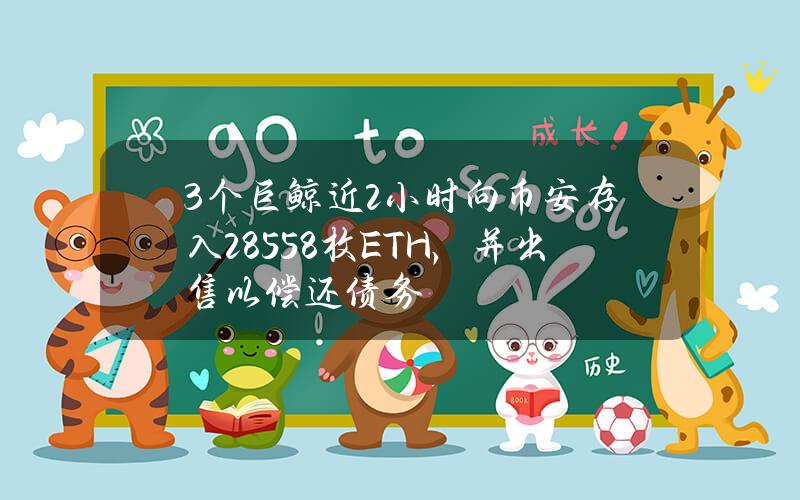 go to school

成长!

3个巨鲸近2小时向币安存入28558枚ETH，并出售以偿还债务

BOOK

历史